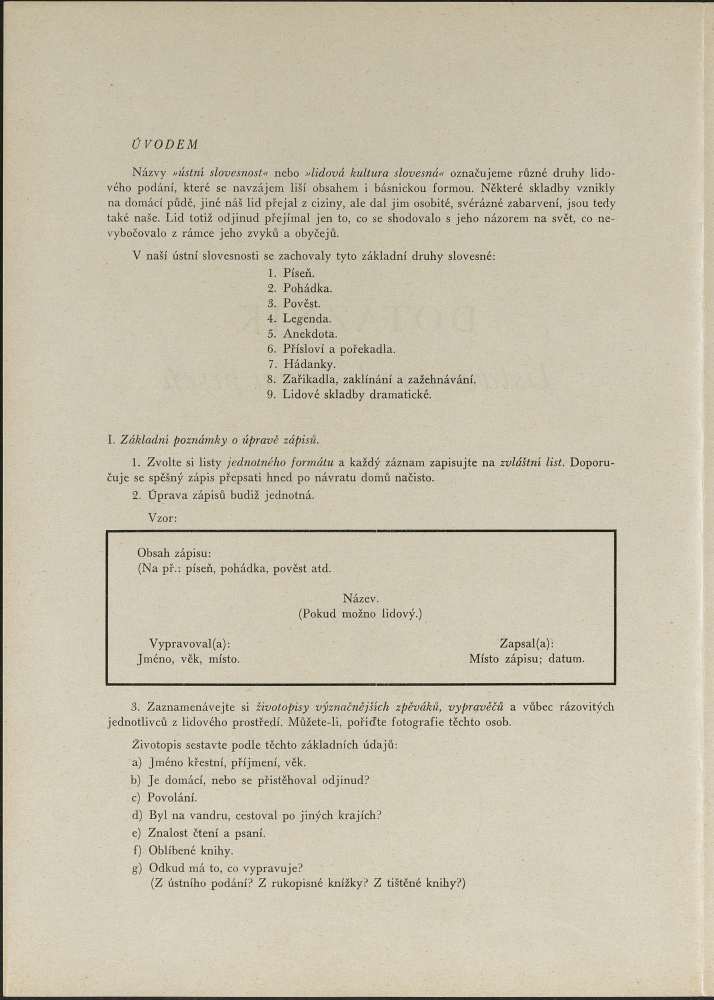 ÚVODEM

Názvy »ústní slovesnost« nebo »lidová kultura slovesná« označujeme různé druhy lidového podání, které se navzájem liší obsahem i básnickou formou. Některé skladby vznikly na domácí půdě, jiné náš lid přejal z ciziny, ale dal jim osobité, svérázné zabarvení, jsou tedy také naše. Lid totiž odjinud přejímal jen to, co se shodovalo s jeho názorem na svět, co nevybočovalo z rámce jeho zvyků a obyčejů.

V naší ústní slovesnosti se zachovaly tyto základní druhy slovesné:
1. Píseň.
2. Pohádka.
3. Pověst.
4. Legenda.
5. Anekdota.
6. Přísloví a pořekadla.
7. Hádanky.
8. Zaříkadla, zaklínání a zažehnávání.
9. Lidové skladby dramatické.

I. Základní poznámky o úpravě zápisů.

1. Zvolte si listy jednotného formátu a každý záznam zapisujte na zvláštní list. Doporučuje se spěšný zápis přepsati hned po návratu domů načisto.

2. Úprava zápisů budiž jednotná.

Vzor:

Obsah zápisu:
(Na př.: píseň, pohádka, pověst atd.

Název.
(Pokud možno lidový.)

Vypravoval(a):
Jméno, věk, místo.

Zapsal(a):
Místo zápisu; datum.

3. Zaznamenávejte si životopisy význačnějších zpěváků, vypravěčů a vůbec rázovitých jednotlivců z lidového prostředí. Můžete-li, pořiďte fotografie těchto osob.

Životopis sestavte podle těchto základních údajů:
a) Jméno křestní, příjmení, věk.
b) Je domácí, nebo se přistěhoval odjinud?
c) Povolání.
d) Byl na vandru, cestoval po jiných krajích?
e) Znalost čtení a psaní.
f) Oblíbené knihy.
g) Odkud má to, co vypravuje?
(Z ústního podání? Z rukopisné knížky? Z tištěné knihy?)